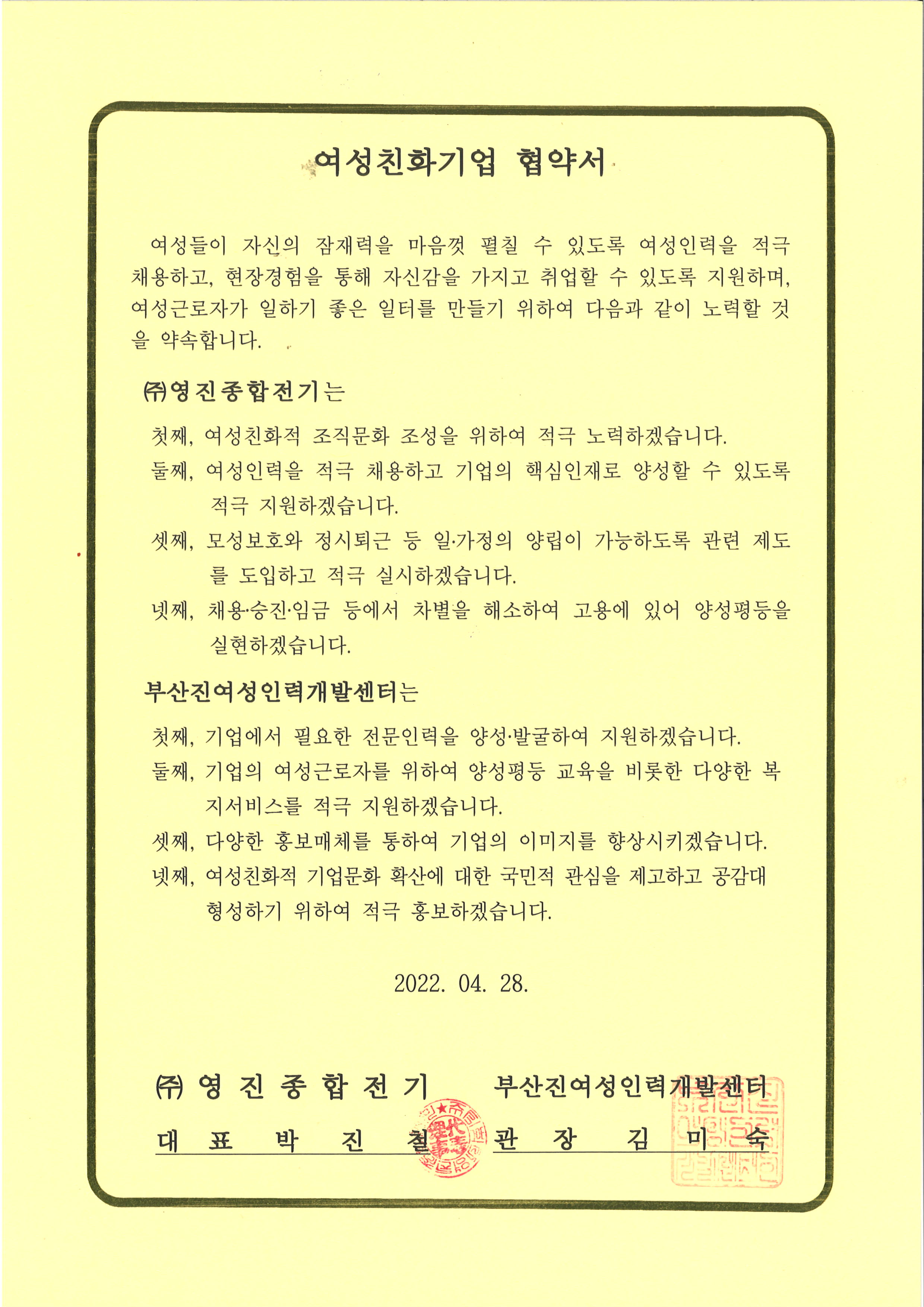 여성친화기업 협약서

여성들이 자신의 잠재력을 마음껏 펼칠 수 있도록 여성인력을 적극 채용하고, 현장경험을 통해 자신감을 가지고 취업할 수 있도록 지원하며, 여성근로자가 일하기 좋은 일터를 만들기 위하여 다음과 같이 노력할 것을 약속합니다.

㈜영진종합전기는

첫째, 여성친화적 조직문화 조성을 위하여 적극 노력하겠습니다.

둘째, 여성인력을 적극 채용하고 기업의 핵심인재로 양성할 수 있도록 적극 지원하겠습니다.

셋째, 모성보호와 정시퇴근 등 일·가정의 양립이 가능하도록 관련 제도를 도입하고 적극 실시하겠습니다.

넷째, 채용·승진·임금 등에서 차별을 해소하여 고용에 있어 양성평등을 실현하겠습니다.

부산진여성인력개발센터는

첫째, 기업에서 필요한 전문인력을 양성·발굴하여 지원하겠습니다.

둘째, 기업의 여성근로자를 위하여 양성평등 교육을 비롯한 다양한 복지서비스를 적극 지원하겠습니다.

셋째, 다양한 홍보매체를 통하여 기업의 이미지를 향상시키겠습니다.

넷째, 여성친화적 기업문화 확산에 대한 국민적 관심을 제고하고 공감대 형성하기 위하여 적극 홍보하겠습니다.

2022. 04. 28.

㈜ 영 진 종 합 전 기
대 표 박 진 철

부산진여성인력개발센터
관 장 김 미 숙